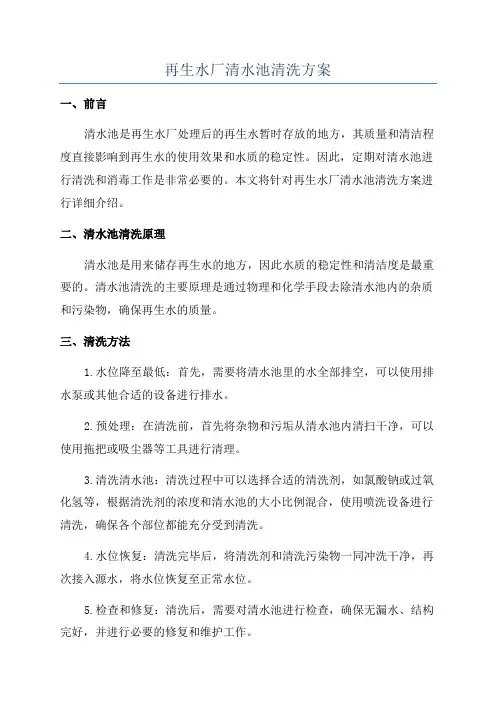 再生水厂清水池清洗方案

一、前言

清水池是再生水厂处理后的再生水暂时存放的地方，其质量和清洁程度直接影响到再生水的使用效果和水质的稳定性。因此，定期对清水池进行清洗和消毒工作是非常必要的。本文将针对再生水厂清水池清洗方案进行详细介绍。

二、清水池清洗原理

清水池是用来储存再生水的地方，因此水质的稳定性和清洁度是最重要的。清水池清洗的主要原理是通过物理和化学手段去除清水池内的杂质和污染物，确保再生水的质量。

三、清洗方法

1.水位降至最低：首先，需要将清水池里的水全部排空，可以使用排水泵或其他合适的设备进行排水。

2.预处理：在清洗前，首先将杂物和污垢从清水池内清扫干净，可以使用拖把或吸尘器等工具进行清理。

3.清洗清水池：清洗过程中可以选择合适的清洗剂，如氯酸钠或过氧化氢等，根据清洗剂的浓度和清水池的大小比例混合，使用喷洗设备进行清洗，确保各个部位都能充分受到清洗。

4.水位恢复：清洗完毕后，将清洗剂和清洗污染物一同冲洗干净，再次接入源水，将水位恢复至正常水位。

5.检查和修复：清洗后，需要对清水池进行检查，确保无漏水、结构完好，并进行必要的修复和维护工作。